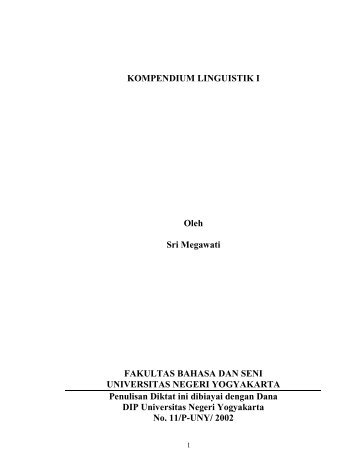 KOMPENDIUM LINGUISTIK I

Oleh

Sri Megawati

FAKULTAS BAHASA DAN SENI
UNIVERSITAS NEGERI YOGYAKARTA

Penulisan Diktat ini dibiayai dengan Dana
DIP Universitas Negeri Yogyakarta
No. 11/P-UNY/ 2002

1